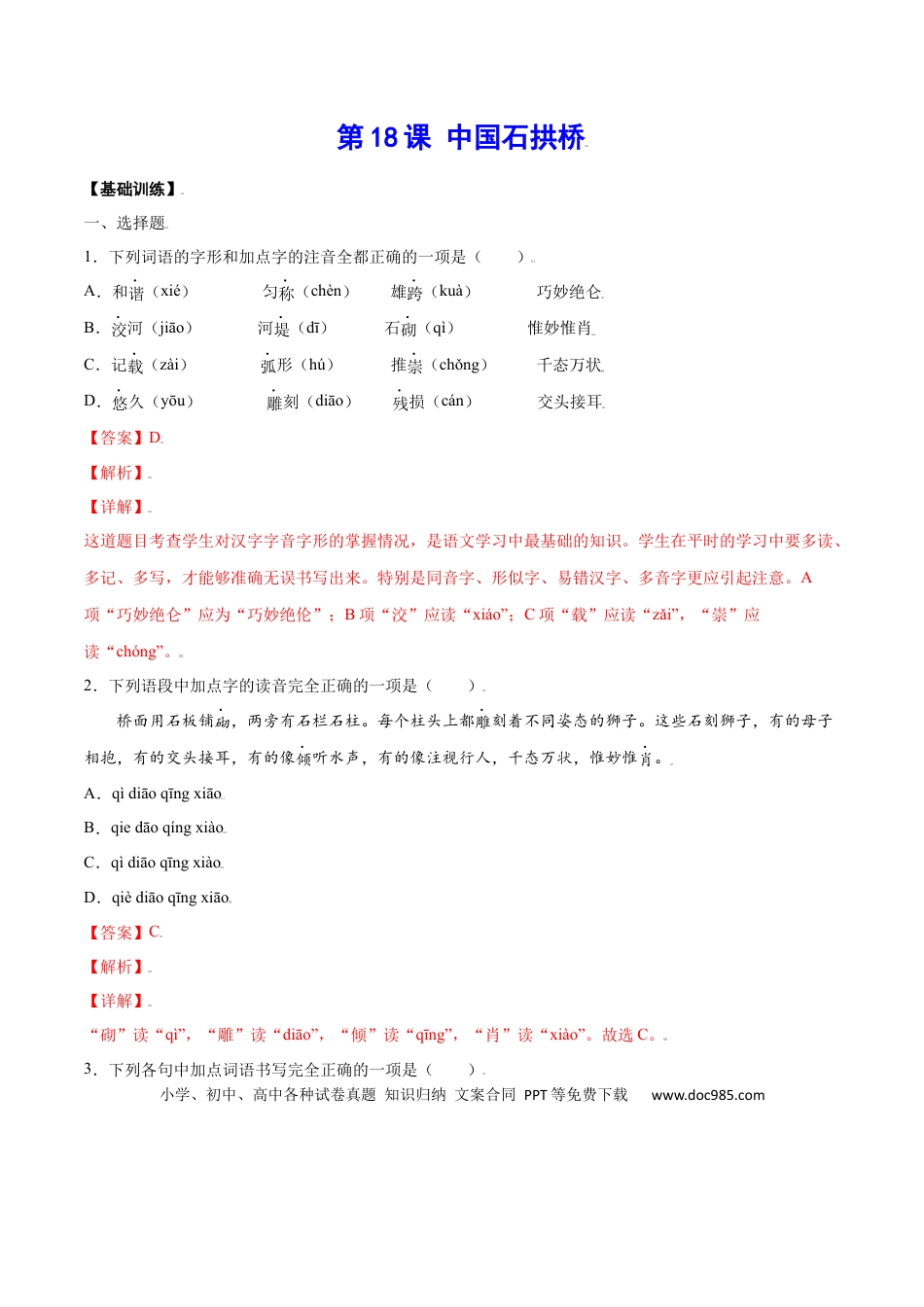 第18课 中国石拱桥

【基础训练】

一、选择题

1．下列词语的字形和加点字的注音全都正确的一项是（　　）

A．和谐（xié）　　匀称（chèn）　　雄跨（kuà）　　巧妙绝仑

B．洨河（jiāo）　　河堤（dī）　　石砌（qì）　　惟妙惟肖

C．记载（zài）　　弧形（hú）　　推崇（chǒng）　　千态万状

D．悠久（yōu）　　雕刻（diāo）　　残损（cán）　　交头接耳

【答案】D

【解析】

【详解】

这道题目考查学生对汉字字音字形的掌握情况，是语文学习中最基础的知识。学生在平时的学习中要多读、多记、多写，才能够准确无误书写出来。特别是同音字、形似字、易错汉字、多音字更应引起注意。A项“巧妙绝仑”应为“巧妙绝伦”；B项“洨”应读“xiáo”；C项“载”应读“zǎi”，“崇”应读“chóng”。

2．下列语段中加点字的读音完全正确的一项是（　　）

桥面用石板铺砌，两旁有石栏石柱。每个柱头上都雕刻着不同姿态的狮子。这些石刻狮子，有的母子相抱，有的交头接耳，有的像倾听水声，有的像注视行人，千态万状，惟妙惟肖。

A．qì diāo qīng xiāo

B．qie dāo qíng xiào

C．qì diāo qīng xiào

D．qiè diāo qīng xiāo

【答案】C

【解析】

【详解】

“砌”读“qì”，“雕”读“diāo”，“倾”读“qīng”，“肖”读“xiào”。故选C。

3．下列各句中加点词语书写完全正确的一项是（　　）

小学、初中、高中各种试卷真题 知识归纳 文案合同 PPT等免费下载　　www.doc985.com